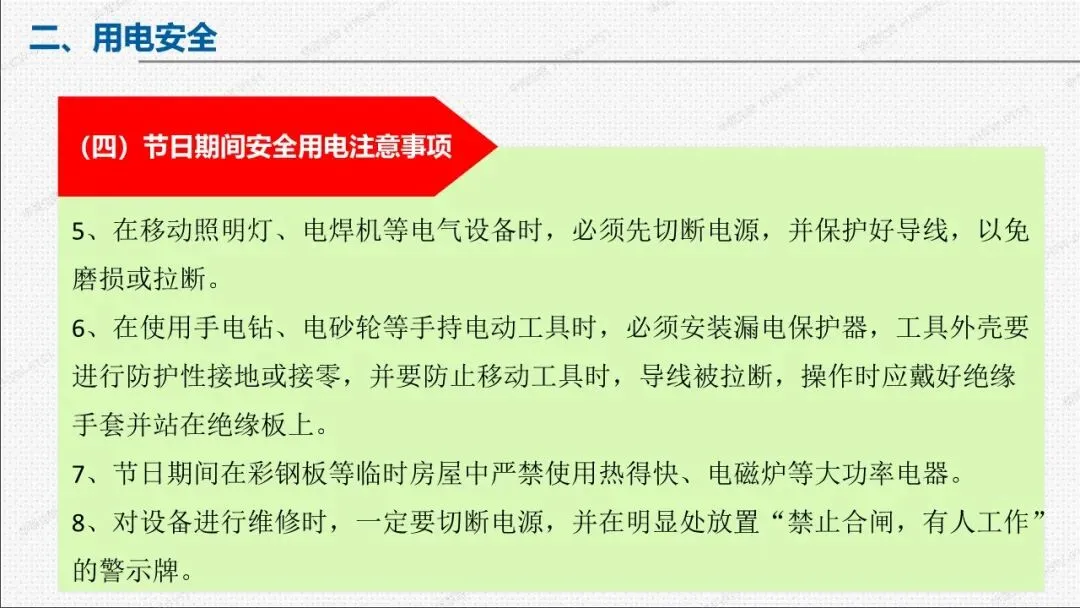 二、用电安全

（四）节日期间安全用电注意事项

5、在移动照明灯、电焊机等电气设备时，必须先切断电源，并保护好导线，以免磨损或拉断。

6、在使用手电钻、电砂轮等手持电动工具时，必须安装漏电保护器，工具外壳要进行防护性接地或接零，并要防止移动工具时，导线被拉断，操作时应戴好绝缘手套并站在绝缘板上。

7、节日期间在彩钢板等临时房屋中严禁使用热得快、电磁炉等大功率电器。

8、对设备进行维修时，一定要切断电源，并在明显处放置“禁止合闸，有人工作”的警示牌。